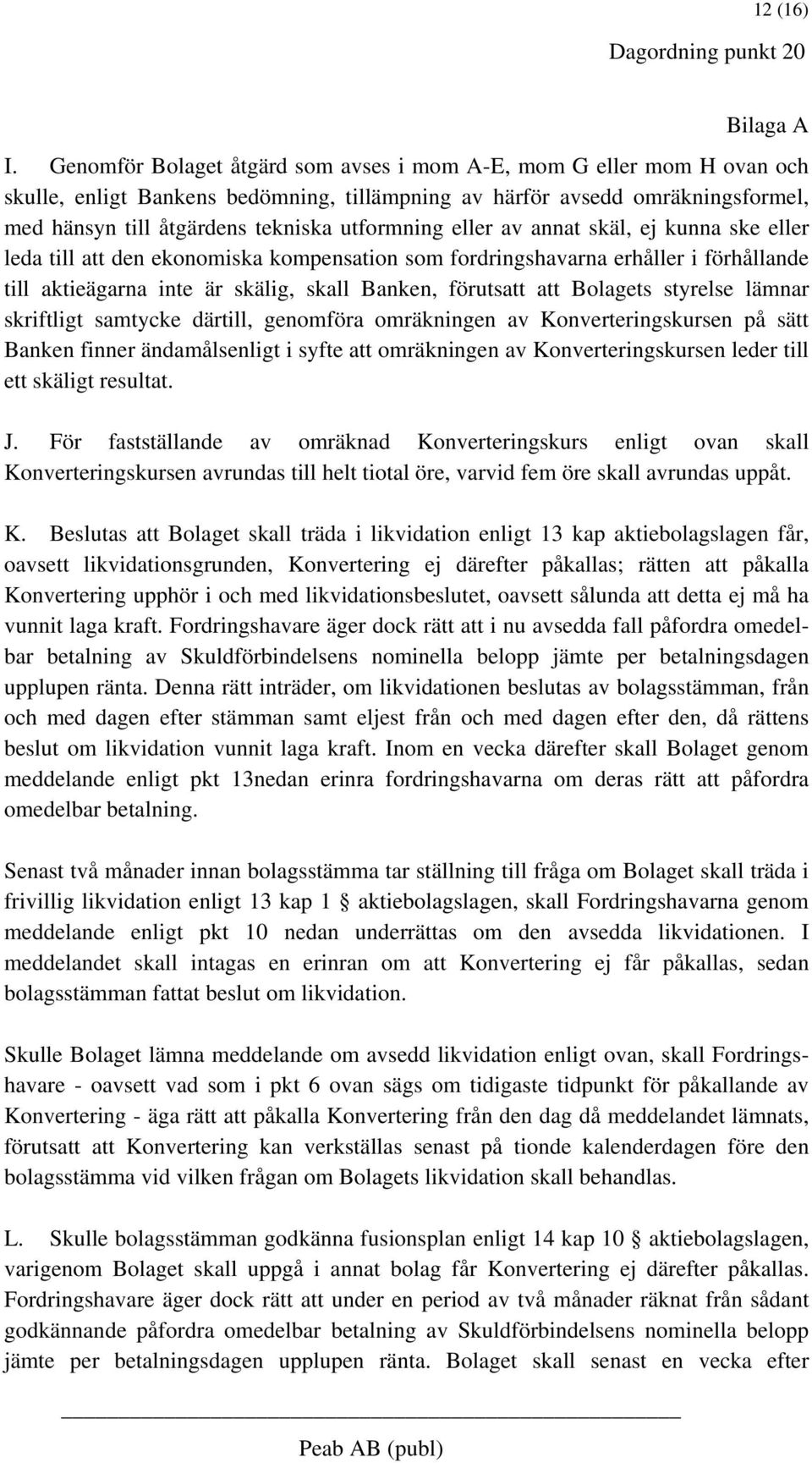 12 (16)

Dagordning punkt 20

Bilaga A

I. Genomför Bolaget åtgärd som avses i mom A-E, mom G eller mom H ovan och skulle, enligt Bankens bedömning, tillämpning av härför avsedd omräkningsformel, med hänsyn till åtgärdens tekniska utformning eller av annat skäl, ej kunna ske eller leda till att den ekonomiska kompensation som fordringshavarna erhåller i förhållande till aktieägarna inte är skälig, skall Banken, förutsatt att Bolagets styrelse lämnar skriftligt samtycke därtill, genomföra omräkningen av Konverteringskursen på sätt Banken finner ändamålsenligt i syfte att omräkningen av Konverteringskursen leder till ett skäligt resultat.

J. För fastställande av omräknad Konverteringskurs enligt ovan skall Konverteringskursen avrundas till helt tiotal öre, varvid fem öre skall avrundas uppåt.

K. Beslutas att Bolaget skall träda i likvidation enligt 13 kap aktiebolagslagen får, oavsett likvidationsgrunden, Konvertering ej därefter påkallas; rätten att påkalla Konvertering upphör i och med likvidationsbeslutet, oavsett sålunda att detta ej må ha vunnit laga kraft. Fordringshavare äger dock rätt att i nu avsedda fall påfordra omedelbar betalning av Skuldförbindelsens nominella belopp jämte per betalningsdagen upplupen ränta. Denna rätt inträder, om likvidationen beslutas av bolagsstämman, från och med dagen efter stämman samt eljest från och med dagen efter den, då rättens beslut om likvidation vunnit laga kraft. Inom en vecka därefter skall Bolaget genom meddelande enligt pkt 13nedan erinra fordringshavarna om deras rätt att påfordra omedelbar betalning.

Senast två månader innan bolagsstämma tar ställning till fråga om Bolaget skall träda i frivillig likvidation enligt 13 kap 1 § aktiebolagslagen, skall Fordringshavarna genom meddelande enligt pkt 10 nedan underrättas om den avsedda likvidationen. I meddelandet skall intagas en erinran om att Konvertering ej får påkallas, sedan bolagsstämman fattat beslut om likvidation.

Skulle Bolaget lämna meddelande om avsedd likvidation enligt ovan, skall Fordringshavare - oavsett vad som i pkt 6 ovan sägs om tidigaste tidpunkt för påkallande av Konvertering - äga rätt att påkalla Konvertering från den dag då meddelandet lämnats, förutsatt att Konvertering kan verkställas senast på tionde kalenderdagen före den bolagsstämma vid vilken frågan om Bolagets likvidation skall behandlas.

L. Skulle bolagsstämman godkänna fusionsplan enligt 14 kap 10 § aktiebolagslagen, varigenom Bolaget skall uppgå i annat bolag får Konvertering ej därefter påkallas. Fordringshavare äger dock rätt att under en period av två månader räknat från sådant godkännande påfordra omedelbar betalning av Skuldförbindelsens nominella belopp jämte per betalningsdagen upplupen ränta. Bolaget skall senast en vecka efter

Peab AB (publ)